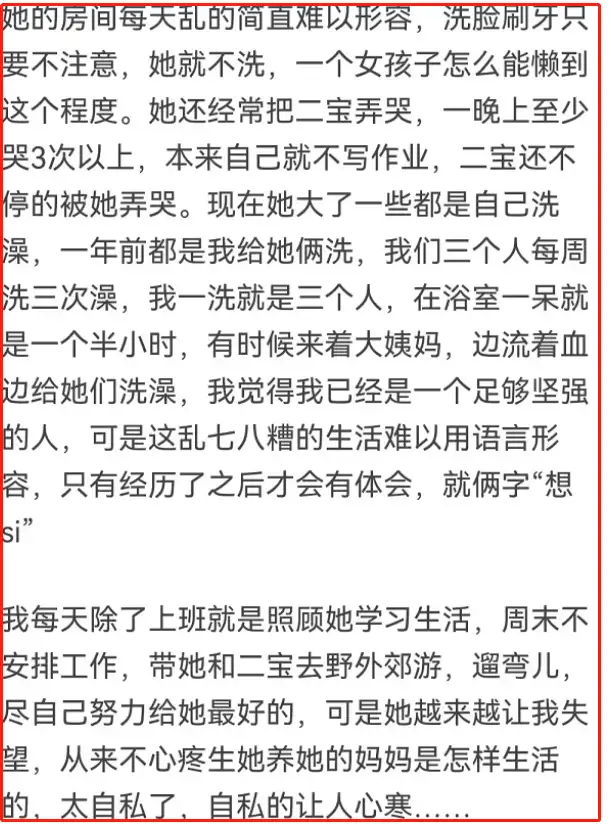 她的房间每天乱的简直难以形容，洗脸刷牙只要不注意，她就不洗，一个女孩子怎么能懒到这个程度。她还经常把二宝弄哭，一晚上至少哭3次以上，本来自己就不写作业，二宝还不停的被她弄哭。现在她大了一些都是自己洗澡，一年前都是我给她俩洗，我们三个人每周洗三次澡，我一洗就是三个人，在浴室一呆就是一个半小时，有时候来着大姨妈，边流着血边给她们洗澡，我觉得我已经是一个足够坚强的人，可是这乱七八糟的生活难以用语言形容，只有经历了之后才会有体会，就俩字“想si”

我每天除了上班就是照顾她学习生活，周末不安排工作，带她和二宝去野外郊游，遛弯儿，尽自己努力给她最好的，可是她越来越让我失望，从来不心疼生她养她的妈妈是怎样生活的，太自私了，自私的让人心寒……